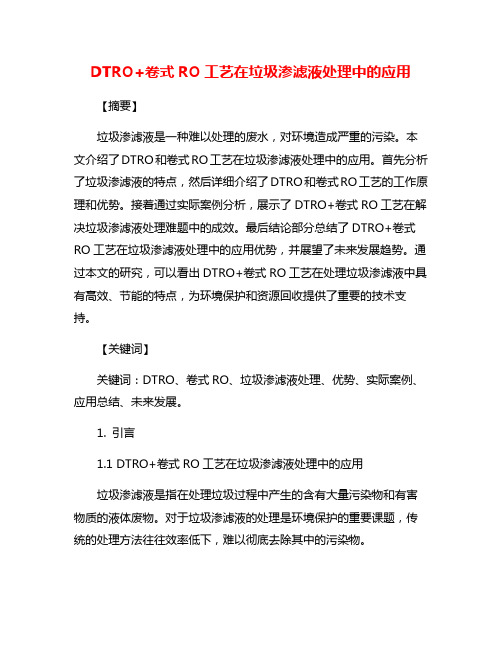 DTRO+卷式 RO 工艺在垃圾渗滤液处理中的应用

【摘要】

垃圾渗滤液是一种难以处理的废水，对环境造成严重的污染。本文介绍了DTRO和卷式RO工艺在垃圾渗滤液处理中的应用。首先分析了垃圾渗滤液的特点，然后详细介绍了DTRO和卷式RO工艺的工作原理和优势。接着通过实际案例分析，展示了 DTRO+卷式 RO 工艺在解决垃圾渗滤液处理难题中的成效。最后结论部分总结了 DTRO+卷式 RO 工艺在垃圾渗滤液处理中的应用优势，并展望了未来发展趋势。通过本文的研究，可以看出 DTRO+卷式 RO 工艺在处理垃圾渗滤液中具有高效、节能的特点，为环境保护和资源回收提供了重要的技术支持。

【关键词】

关键词：DTRO、卷式 RO、垃圾渗滤液处理、优势、实际案例、应用总结、未来发展。

1. 引言

1.1 DTRO+卷式 RO 工艺在垃圾渗滤液处理中的应用

垃圾渗滤液是指在处理垃圾过程中产生的含有大量污染物和有害物质的液体废物。对于垃圾渗滤液的处理是环境保护的重要课题，传统的处理方法往往效率低下，难以彻底去除其中的污染物。